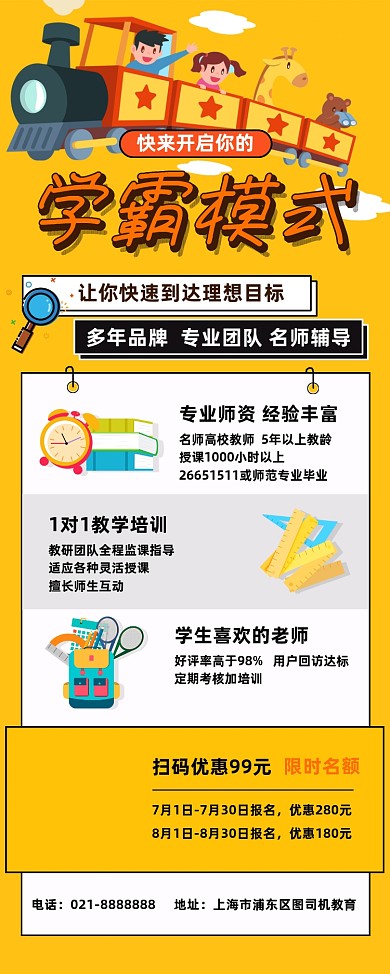 快来开启你的

学霸模式

让你快速到达理想目标

多年品牌 专业团队 名师辅导

专业师资 经验丰富

名师高校教师 5年以上教龄
授课1000小时以上
26651511或师范专业毕业

1对1教学培训

教研团队全程监课指导
适应各种灵活授课
擅长师生互动

学生喜欢的老师

好评率高于98% 用户回访达标
定期考核加培训

扫码优惠99元 限时名额

7月1日-7月30日报名，优惠280元
8月1日-8月30日报名，优惠180元

电话：021-8888888 地址：上海市浦东区图司机教育